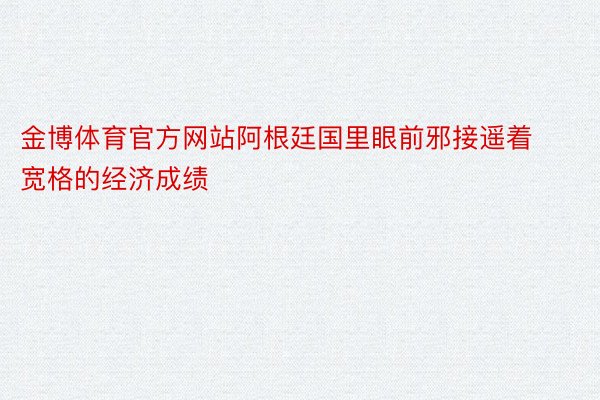 金博体育官方网站阿根廷国里眼前邪接遥着宽格的经济成绩